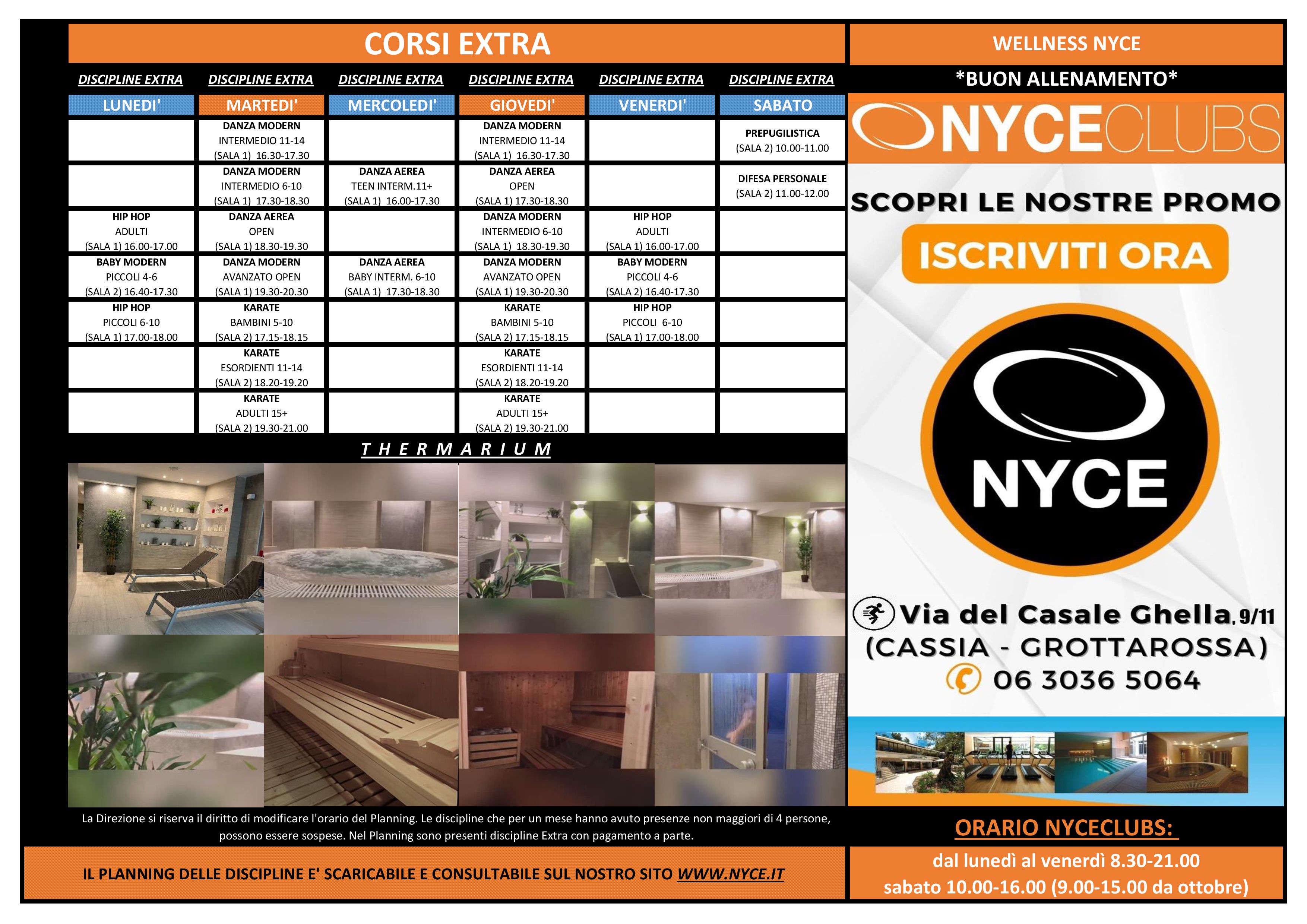 CORSI EXTRA

| DISCIPLINE EXTRA | DISCIPLINE EXTRA | DISCIPLINE EXTRA | DISCIPLINE EXTRA | DISCIPLINE EXTRA | DISCIPLINE EXTRA |
|---|---|---|---|---|---|
| LUNEDI' | MARTEDI' | MERCOLEDI' | GIOVEDI' | VENERDI' | SABATO |
| | DANZA MODERN INTERMEDIO 11-14 (SALA 1) 16.30-17.30 | | DANZA MODERN INTERMEDIO 11-14 (SALA 1) 16.30-17.30 | | PREPUGILISTICA (SALA 2) 10.00-11.00 |
| | DANZA MODERN INTERMEDIO 6-10 (SALA 1) 17.30-18.30 | DANZA AEREA TEEN INTERM.11+ (SALA 1) 16.00-17.30 | DANZA AEREA OPEN (SALA 1) 17.30-18.30 | | DIFESA PERSONALE (SALA 2) 11.00-12.00 |
| HIP HOP ADULTI (SALA 1) 16.00-17.00 | DANZA AEREA OPEN (SALA 1) 18.30-19.30 | | DANZA MODERN INTERMEDIO 6-10 (SALA 1) 18.30-19.30 | HIP HOP ADULTI (SALA 1) 16.00-17.00 | |
| BABY MODERN PICCOLI 4-6 (SALA 2) 16.40-17.30 | DANZA MODERN AVANZATO OPEN (SALA 1) 19.30-20.30 | DANZA AEREA BABY INTERM. 6-10 (SALA 1) 17.30-18.30 | DANZA MODERN AVANZATO OPEN (SALA 1) 19.30-20.30 | BABY MODERN PICCOLI 4-6 (SALA 2) 16.40-17.30 | |
| HIP HOP PICCOLI 6-10 (SALA 1) 17.00-18.00 | KARATE BAMBINI 5-10 (SALA 2) 17.15-18.15 | | KARATE BAMBINI 5-10 (SALA 2) 17.15-18.15 | HIP HOP PICCOLI 6-10 (SALA 1) 17.00-18.00 | |
| | KARATE ESORDIENTI 11-14 (SALA 2) 18.20-19.20 | | KARATE ESORDIENTI 11-14 (SALA 2) 18.20-19.20 | | |
| | KARATE ADULTI 15+ (SALA 2) 19.30-21.00 | | KARATE ADULTI 15+ (SALA 2) 19.30-21.00 | | |

THERMARIUM

La Direzione si riserva il diritto di modificare l'orario del Planning. Le discipline che per un mese hanno avuto presenze non maggiori di 4 persone, possono essere sospese. Nel Planning sono presenti discipline Extra con pagamento a parte.

IL PLANNING DELLE DISCIPLINE E' SCARICABILE E CONSULTABILE SUL NOSTRO SITO WWW.NYCE.IT

WELLNESS NYCE

*BUON ALLENAMENTO*

NYCECLUBS

SCOPRI LE NOSTRE PROMO

ISCRIVITI ORA

NYCE

Via del Casale Ghella, 9/11
(CASSIA - GROTTAROSSA)
06 3036 5064

ORARIO NYCECLUBS:

dal lunedì al venerdì 8.30-21.00
sabato 10.00-16.00 (9.00-15.00 da ottobre)